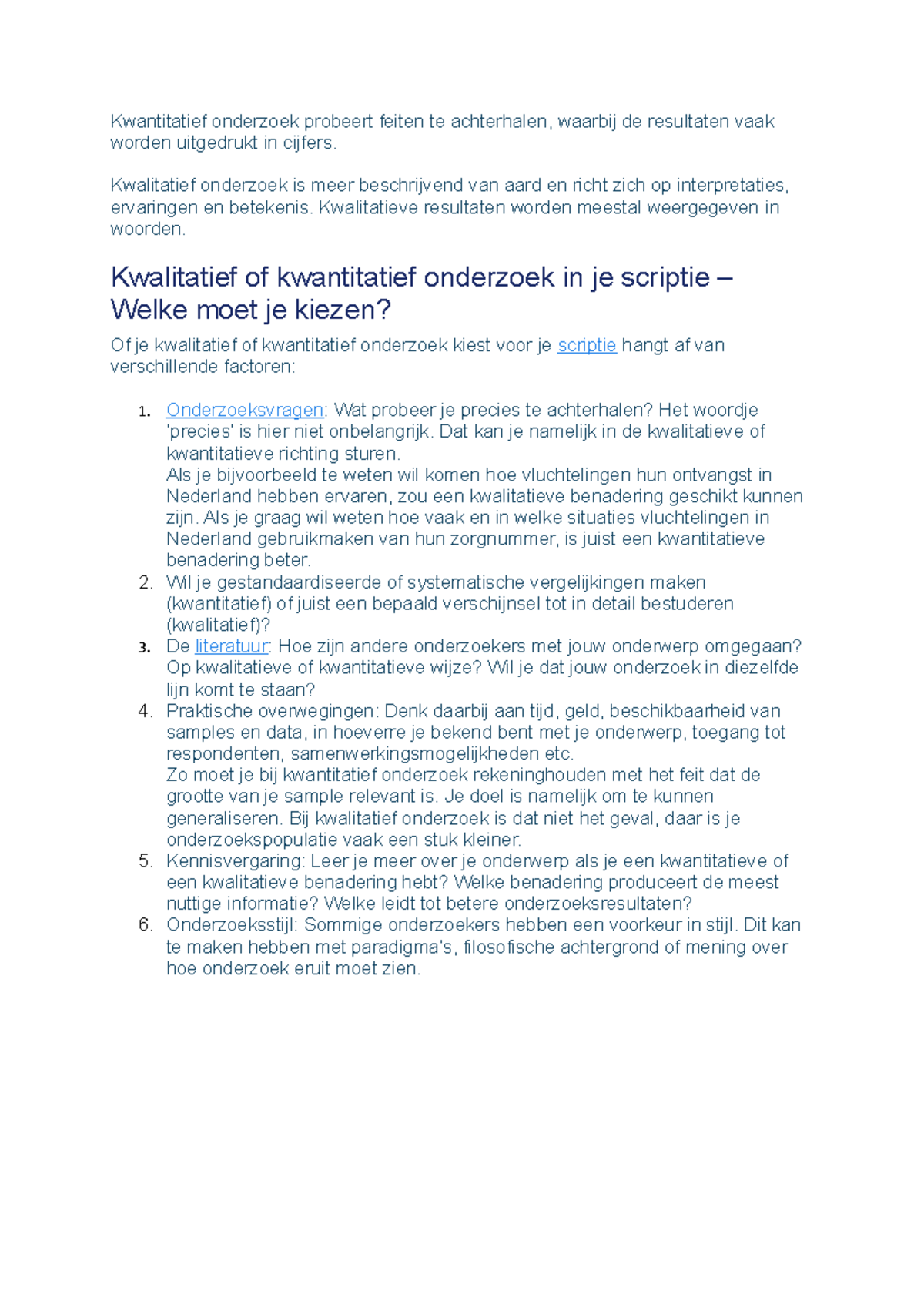 Kwantitatief onderzoek probeert feiten te achterhalen, waarbij de resultaten vaak worden uitgedrukt in cijfers.

Kwalitatief onderzoek is meer beschrijvend van aard en richt zich op interpretaties, ervaringen en betekenis. Kwalitatieve resultaten worden meestal weergegeven in woorden.

Kwalitatief of kwantitatief onderzoek in je scriptie – Welke moet je kiezen?

Of je kwalitatief of kwantitatief onderzoek kiest voor je scriptie hangt af van verschillende factoren:

1. Onderzoeksvragen: Wat probeer je precies te achterhalen? Het woordje 'precies' is hier niet onbelangrijk. Dat kan je namelijk in de kwalitatieve of kwantitatieve richting sturen.
Als je bijvoorbeeld te weten wil komen hoe vluchtelingen hun ontvangst in Nederland hebben ervaren, zou een kwalitatieve benadering geschikt kunnen zijn. Als je graag wil weten hoe vaak en in welke situaties vluchtelingen in Nederland gebruikmaken van hun zorgnummer, is juist een kwantitatieve benadering beter.
2. Wil je gestandaardiseerde of systematische vergelijkingen maken (kwantitatief) of juist een bepaald verschijnsel tot in detail bestuderen (kwalitatief)?
3. De literatuur: Hoe zijn andere onderzoekers met jouw onderwerp omgegaan? Op kwalitatieve of kwantitatieve wijze? Wil je dat jouw onderzoek in diezelfde lijn komt te staan?
4. Praktische overwegingen: Denk daarbij aan tijd, geld, beschikbaarheid van samples en data, in hoeverre je bekend bent met je onderwerp, toegang tot respondenten, samenwerkingsmogelijkheden etc.
Zo moet je bij kwantitatief onderzoek rekeninghouden met het feit dat de grootte van je sample relevant is. Je doel is namelijk om te kunnen generaliseren. Bij kwalitatief onderzoek is dat niet het geval, daar is je onderzoekspopulatie vaak een stuk kleiner.
5. Kennisvergaring: Leer je meer over je onderwerp als je een kwantitatieve of een kwalitatieve benadering hebt? Welke benadering produceert de meest nuttige informatie? Welke leidt tot betere onderzoeksresultaten?
6. Onderzoeksstijl: Sommige onderzoekers hebben een voorkeur in stijl. Dit kan te maken hebben met paradigma's, filosofische achtergrond of mening over hoe onderzoek eruit moet zien.